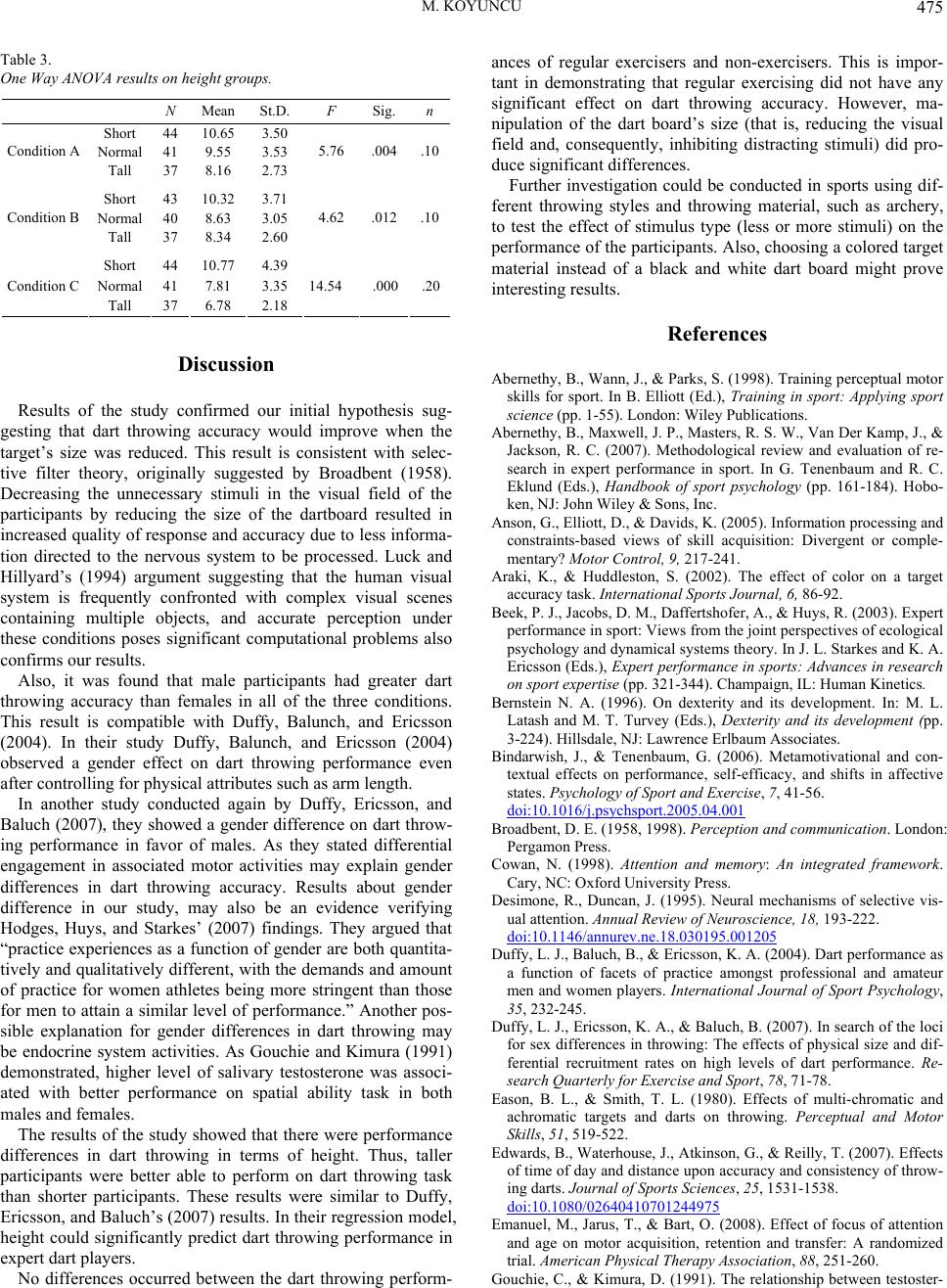 M. KOYUNCU

475

Table 3.
One Way ANOVA results on height groups.

| | | N | Mean | St.D. | F | Sig. | n |
|---|---|---|---|---|---|---|---|
| Condition A | Short | 44 | 10.65 | 3.50 | 5.76 | .004 | .10 |
| | Normal | 41 | 9.55 | 3.53 | | | |
| | Tall | 37 | 8.16 | 2.73 | | | |
| Condition B | Short | 43 | 10.32 | 3.71 | 4.62 | .012 | .10 |
| | Normal | 40 | 8.63 | 3.05 | | | |
| | Tall | 37 | 8.34 | 2.60 | | | |
| Condition C | Short | 44 | 10.77 | 4.39 | 14.54 | .000 | .20 |
| | Normal | 41 | 7.81 | 3.35 | | | |
| | Tall | 37 | 6.78 | 2.18 | | | |

Discussion

Results of the study confirmed our initial hypothesis suggesting that dart throwing accuracy would improve when the target's size was reduced. This result is consistent with selective filter theory, originally suggested by Broadbent (1958). Decreasing the unnecessary stimuli in the visual field of the participants by reducing the size of the dartboard resulted in increased quality of response and accuracy due to less information directed to the nervous system to be processed. Luck and Hillyard's (1994) argument suggesting that the human visual system is frequently confronted with complex visual scenes containing multiple objects, and accurate perception under these conditions poses significant computational problems also confirms our results.

Also, it was found that male participants had greater dart throwing accuracy than females in all of the three conditions. This result is compatible with Duffy, Balunch, and Ericsson (2004). In their study Duffy, Balunch, and Ericsson (2004) observed a gender effect on dart throwing performance even after controlling for physical attributes such as arm length.

In another study conducted again by Duffy, Ericsson, and Baluch (2007), they showed a gender difference on dart throwing performance in favor of males. As they stated differential engagement in associated motor activities may explain gender differences in dart throwing accuracy. Results about gender difference in our study, may also be an evidence verifying Hodges, Huys, and Starkes' (2007) findings. They argued that "practice experiences as a function of gender are both quantitatively and qualitatively different, with the demands and amount of practice for women athletes being more stringent than those for men to attain a similar level of performance." Another possible explanation for gender differences in dart throwing may be endocrine system activities. As Gouchie and Kimura (1991) demonstrated, higher level of salivary testosterone was associated with better performance on spatial ability task in both males and females.

The results of the study showed that there were performance differences in dart throwing in terms of height. Thus, taller participants were better able to perform on dart throwing task than shorter participants. These results were similar to Duffy, Ericsson, and Baluch's (2007) results. In their regression model, height could significantly predict dart throwing performance in expert dart players.

No differences occurred between the dart throwing performances of regular exercisers and non-exercisers. This is important in demonstrating that regular exercising did not have any significant effect on dart throwing accuracy. However, manipulation of the dart board's size (that is, reducing the visual field and, consequently, inhibiting distracting stimuli) did produce significant differences.

Further investigation could be conducted in sports using different throwing styles and throwing material, such as archery, to test the effect of stimulus type (less or more stimuli) on the performance of the participants. Also, choosing a colored target material instead of a black and white dart board might prove interesting results.

References

Abernethy, B., Wann, J., & Parks, S. (1998). Training perceptual motor skills for sport. In B. Elliott (Ed.), Training in sport: Applying sport science (pp. 1-55). London: Wiley Publications.

Abernethy, B., Maxwell, J. P., Masters, R. S. W., Van Der Kamp, J., & Jackson, R. C. (2007). Methodological review and evaluation of research in expert performance in sport. In G. Tenenbaum and R. C. Eklund (Eds.), Handbook of sport psychology (pp. 161-184). Hoboken, NJ: John Wiley & Sons, Inc.

Anson, G., Elliott, D., & Davids, K. (2005). Information processing and constraints-based views of skill acquisition: Divergent or complementary? Motor Control, 9, 217-241.

Araki, K., & Huddleston, S. (2002). The effect of color on a target accuracy task. International Sports Journal, 6, 86-92.

Beek, P. J., Jacobs, D. M., Daffertshofer, A., & Huys, R. (2003). Expert performance in sport: Views from the joint perspectives of ecological psychology and dynamical systems theory. In J. L. Starkes and K. A. Ericsson (Eds.), Expert performance in sports: Advances in research on sport expertise (pp. 321-344). Champaign, IL: Human Kinetics.

Bernstein N. A. (1996). On dexterity and its development. In: M. L. Latash and M. T. Turvey (Eds.), Dexterity and its development (pp. 3-224). Hillsdale, NJ: Lawrence Erlbaum Associates.

Bindarwish, J., & Tenenbaum, G. (2006). Metamotivational and contextual effects on performance, self-efficacy, and shifts in affective states. Psychology of Sport and Exercise, 7, 41-56. doi:10.1016/j.psychsport.2005.04.001

Broadbent, D. E. (1958, 1998). Perception and communication. London: Pergamon Press.

Cowan, N. (1998). Attention and memory: An integrated framework. Cary, NC: Oxford University Press.

Desimone, R., Duncan, J. (1995). Neural mechanisms of selective visual attention. Annual Review of Neuroscience, 18, 193-222. doi:10.1146/annurev.ne.18.030195.001205

Duffy, L. J., Baluch, B., & Ericsson, K. A. (2004). Dart performance as a function of facets of practice amongst professional and amateur men and women players. International Journal of Sport Psychology, 35, 232-245.

Duffy, L. J., Ericsson, K. A., & Baluch, B. (2007). In search of the loci for sex differences in throwing: The effects of physical size and differential recruitment rates on high levels of dart performance. Research Quarterly for Exercise and Sport, 78, 71-78.

Eason, B. L., & Smith, T. L. (1980). Effects of multi-chromatic and achromatic targets and darts on throwing. Perceptual and Motor Skills, 51, 519-522.

Edwards, B., Waterhouse, J., Atkinson, G., & Reilly, T. (2007). Effects of time of day and distance upon accuracy and consistency of throwing darts. Journal of Sports Sciences, 25, 1531-1538. doi:10.1080/02640410701244975

Emanuel, M., Jarus, T., & Bart, O. (2008). Effect of focus of attention and age on motor acquisition, retention and transfer: A randomized trial. American Physical Therapy Association, 88, 251-260.

Gouchie, C., & Kimura, D. (1991). The relationship between testoster-